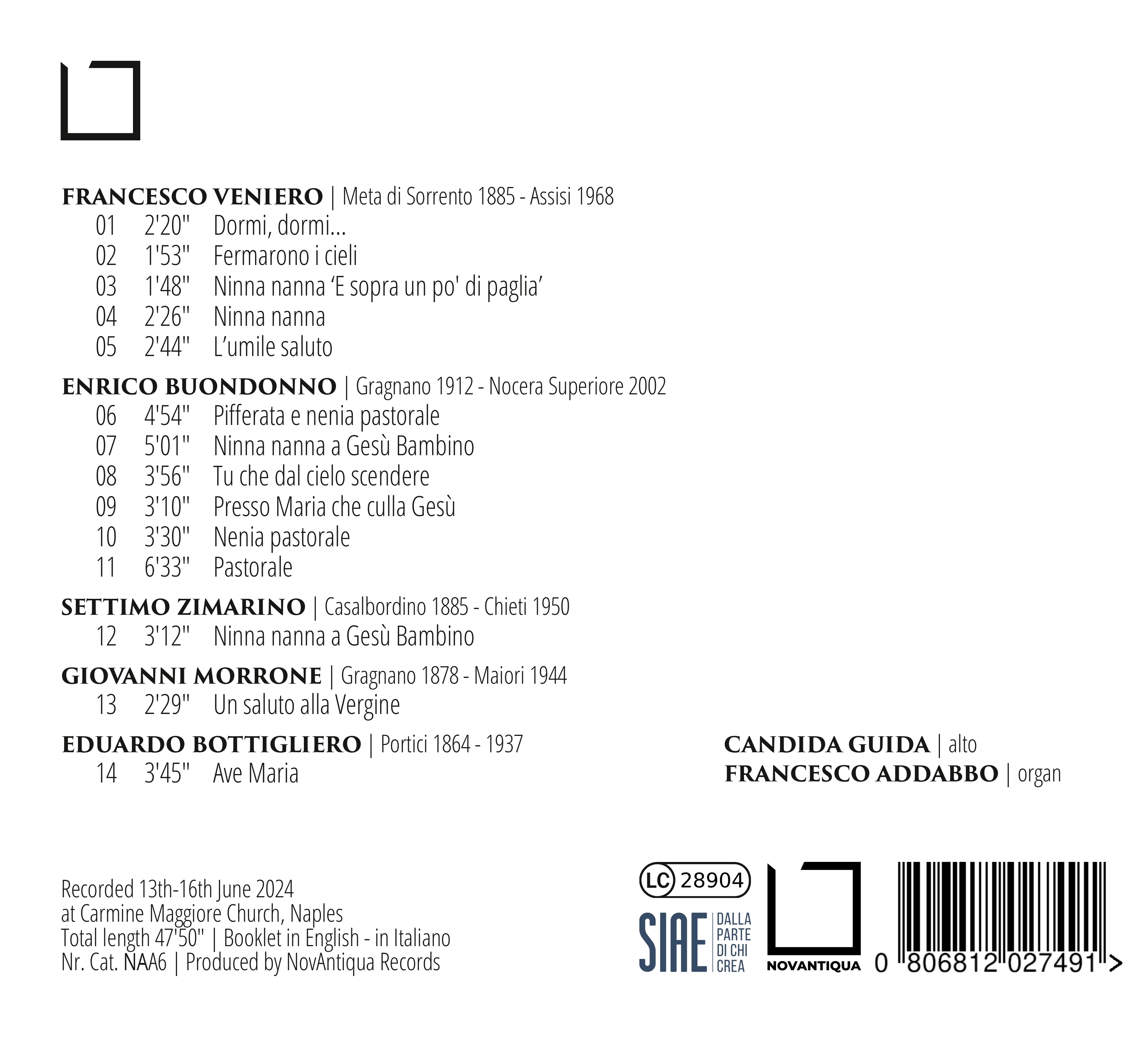 FRANCESCO VENIERO | Meta di Sorrento 1885 - Assisi 1968
01 2'20" Dormi, dormi...
02 1'53" Fermarono i cieli
03 1'48" Ninna nanna 'E sopra un po' di paglia'
04 2'26" Ninna nanna
05 2'44" L'umile saluto

ENRICO BUONDONNO | Gragnano 1912 - Nocera Superiore 2002
06 4'54" Pifferata e nenia pastorale
07 5'01" Ninna nanna a Gesù Bambino
08 3'56" Tu che dal cielo scendere
09 3'10" Presso Maria che culla Gesù
10 3'30" Nenia pastorale
11 6'33" Pastorale

SETTIMO ZIMARINO | Casalbordino 1885 - Chieti 1950
12 3'12" Ninna nanna a Gesù Bambino

GIOVANNI MORRONE | Gragnano 1878 - Maiori 1944
13 2'29" Un saluto alla Vergine

EDUARDO BOTTIGLIERO | Portici 1864 - 1937
14 3'45" Ave Maria

CANDIDA GUIDA | alto
FRANCESCO ADDABBO | organ

Recorded 13th-16th June 2024
at Carmine Maggiore Church, Naples
Total length 47'50" | Booklet in English - in Italiano
Nr. Cat. NAA6 | Produced by NovAntiqua Records

LC 28904
SIAE DALLA PARTE DI CHI CREA
NOVANTIQUA
0 806812 027491 >